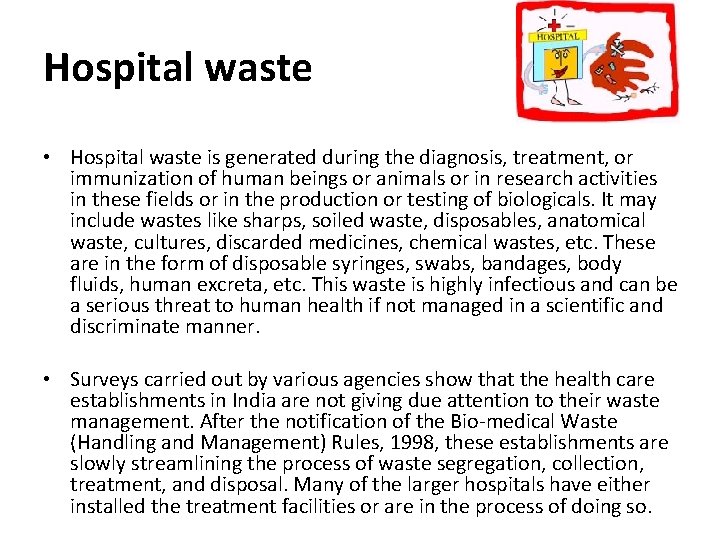 Hospital waste

HOSPITAL

• Hospital waste is generated during the diagnosis, treatment, or immunization of human beings or animals or in research activities in these fields or in the production or testing of biologicals. It may include wastes like sharps, soiled waste, disposables, anatomical waste, cultures, discarded medicines, chemical wastes, etc. These are in the form of disposable syringes, swabs, bandages, body fluids, human excreta, etc. This waste is highly infectious and can be a serious threat to human health if not managed in a scientific and discriminate manner.

• Surveys carried out by various agencies show that the health care establishments in India are not giving due attention to their waste management. After the notification of the Bio-medical Waste (Handling and Management) Rules, 1998, these establishments are slowly streamlining the process of waste segregation, collection, treatment, and disposal. Many of the larger hospitals have either installed the treatment facilities or are in the process of doing so.